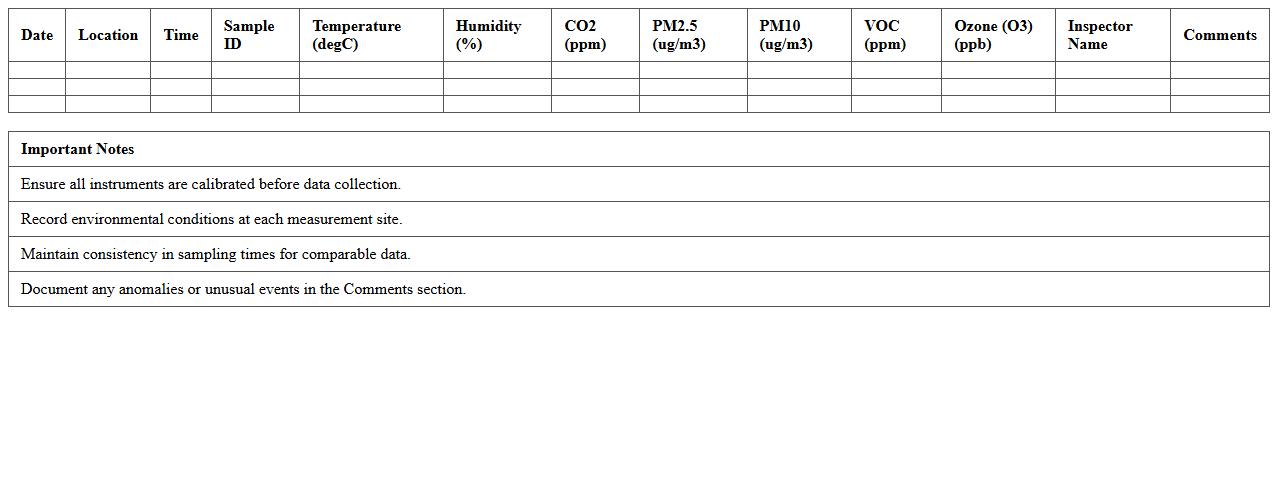 | Date | Location | Time | Sample ID | Temperature (degC) | Humidity (%) | CO2 (ppm) | PM2.5 (ug/m3) | PM10 (ug/m3) | VOC (ppm) | Ozone (O3) (ppb) | Inspector Name | Comments |
|---|---|---|---|---|---|---|---|---|---|---|---|---|
| | | | | | | | | | | | | |
| | | | | | | | | | | | | |
| | | | | | | | | | | | | |

| Important Notes |
|---|
| Ensure all instruments are calibrated before data collection. |
| Record environmental conditions at each measurement site. |
| Maintain consistency in sampling times for comparable data. |
| Document any anomalies or unusual events in the Comments section. |